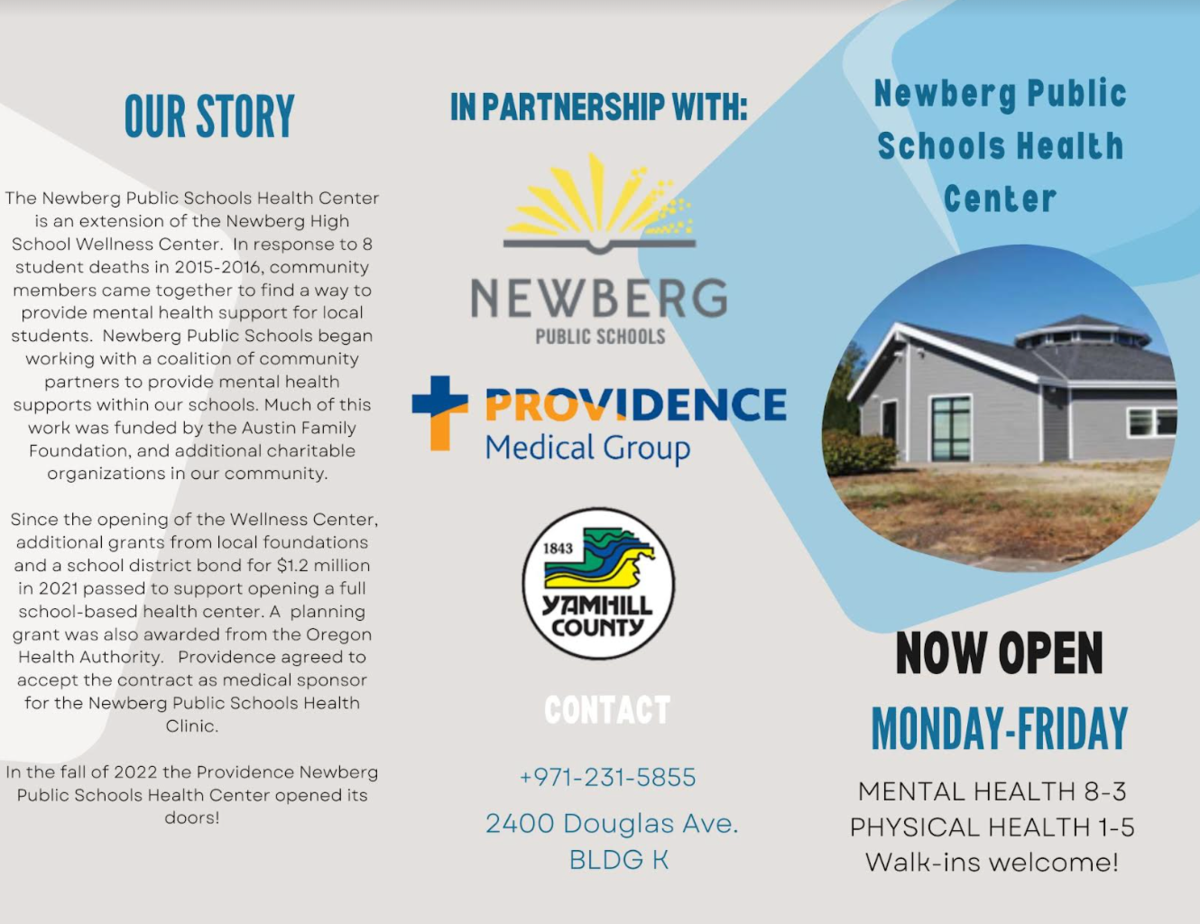 OUR STORY

The Newberg Public Schools Health Center is an extension of the Newberg High School Wellness Center. In response to 8 student deaths in 2015-2016, community members came together to find a way to provide mental health support for local students. Newberg Public Schools began working with a coalition of community partners to provide mental health supports within our schools. Much of this work was funded by the Austin Family Foundation, and additional charitable organizations in our community.

Since the opening of the Wellness Center, additional grants from local foundations and a school district bond for $1.2 million in 2021 passed to support opening a full school-based health center. A planning grant was also awarded from the Oregon Health Authority. Providence agreed to accept the contract as medical sponsor for the Newberg Public Schools Health Clinic.

In the fall of 2022 the Providence Newberg Public Schools Health Center opened its doors!

IN PARTNERSHIP WITH:

NEWBERG
PUBLIC SCHOOLS

PROVIDENCE
Medical Group

1843
YAMHILL COUNTY

CONTACT

+971-231-5855

2400 Douglas Ave.
BLDG K

Newberg Public Schools Health Center

NOW OPEN
MONDAY-FRIDAY

MENTAL HEALTH 8-3
PHYSICAL HEALTH 1-5
Walk-ins welcome!